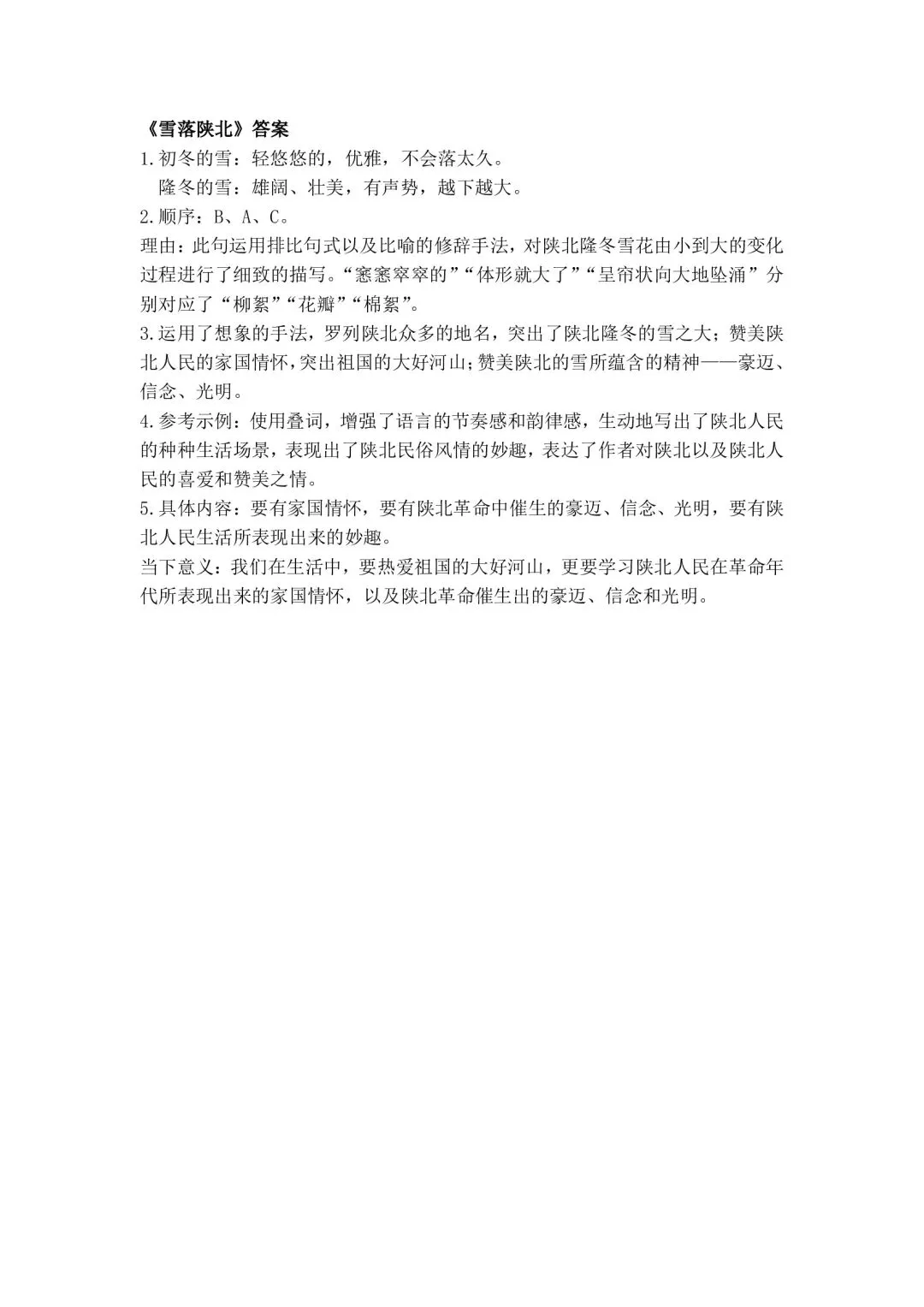 《雪落陕北》答案
1.初冬的雪：轻悠悠的，优雅，不会落太久。
隆冬的雪：雄阔、壮美，有声势，越下越大。
2.顺序：B、A、C。
理由：此句运用排比句式以及比喻的修辞手法，对陕北隆冬雪花由小到大的变化过程进行了细致的描写。“窸窸窣窣的”“体形就大了”“呈帘状向大地坠涌”分别对应了“柳絮”“花瓣”“棉絮”。
3.运用了想象的手法，罗列陕北众多的地名，突出了陕北隆冬的雪之大；赞美陕北人民的家国情怀，突出祖国的大好河山；赞美陕北的雪所蕴含的精神——豪迈、信念、光明。
4.参考示例：使用叠词，增强了语言的节奏感和韵律感，生动地写出了陕北人民的种种生活场景，表现出了陕北民俗风情的妙趣，表达了作者对陕北以及陕北人民的喜爱和赞美之情。
5.具体内容：要有家国情怀，要有陕北革命中催生的豪迈、信念、光明，要有陕北人民生活所表现出来的妙趣。
当下意义：我们在生活中，要热爱祖国的大好河山，更要学习陕北人民在革命年代所表现出来的家国情怀，以及陕北革命催生出的豪迈、信念和光明。